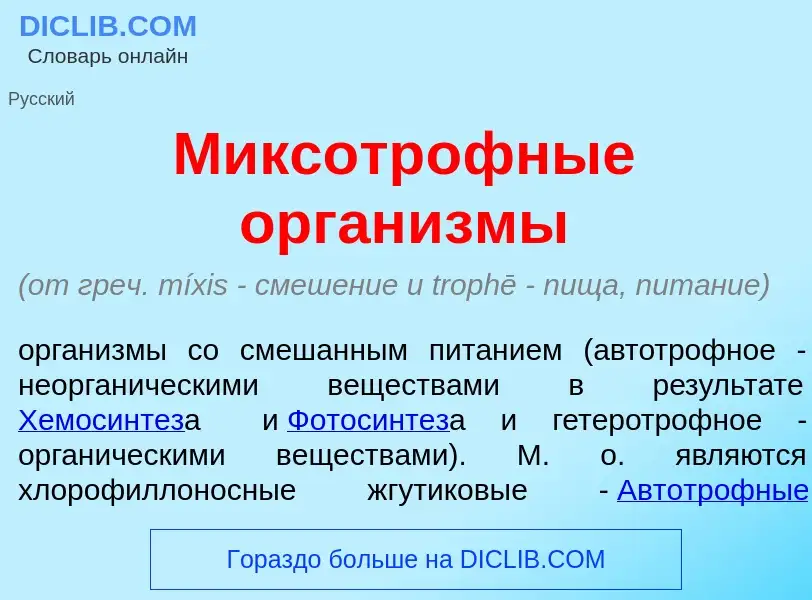 DICLIB.COM
Словарь онлайн

Русский

Миксотрофные организмы

(от греч. míxis - смешение и trophē - пища, питание)

организмы со смешанным питанием (автотрофное - неорганическими веществами в результате Хемосинтеза и Фотосинтеза и гетеротрофное - органическими веществами). М. о. являются хлорофиллоносные жгутиковые - Автотрофные

Гораздо больше на DICLIB.COM